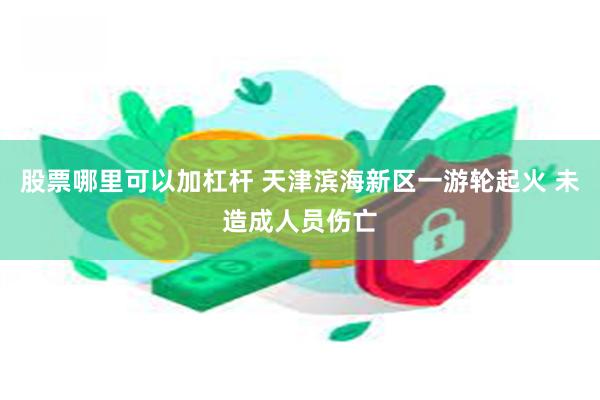 股票哪里可以加杠杆 天津滨海新区一游轮起火 未造成人员伤亡